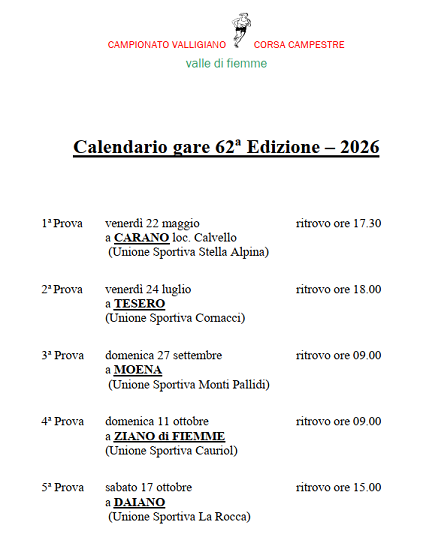 CAMPIONATO VALLIGIANO CORSA CAMPESTRE
valle di fiemme

Calendario gare 62ª Edizione – 2026

1ª Prova venerdì 22 maggio ritrovo ore 17.30
a CARANO loc. Calvello
(Unione Sportiva Stella Alpina)

2ª Prova venerdì 24 luglio ritrovo ore 18.00
a TESERO
(Unione Sportiva Cornacci)

3ª Prova domenica 27 settembre ritrovo ore 09.00
a MOENA
(Unione Sportiva Monti Pallidi)

4ª Prova domenica 11 ottobre ritrovo ore 09.00
a ZIANO di FIEMME
(Unione Sportiva Cauriol)

5ª Prova sabato 17 ottobre ritrovo ore 15.00
a DAIANO
(Unione Sportiva La Rocca)